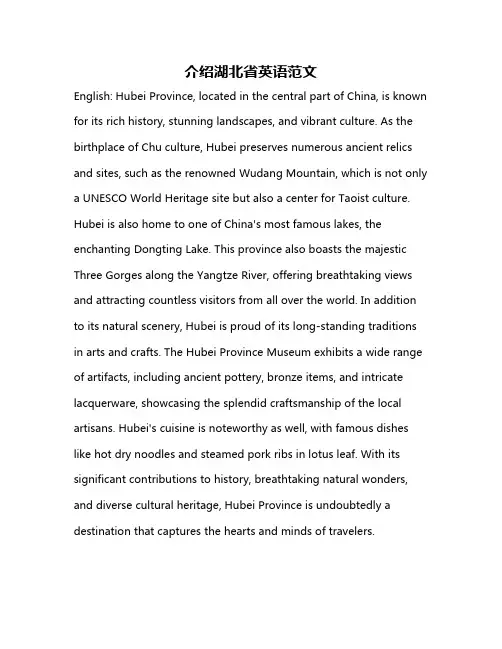 介绍湖北省英语范文

English: Hubei Province, located in the central part of China, is known for its rich history, stunning landscapes, and vibrant culture. As the birthplace of Chu culture, Hubei preserves numerous ancient relics and sites, such as the renowned Wudang Mountain, which is not only a UNESCO World Heritage site but also a center for Taoist culture. Hubei is also home to one of China's most famous lakes, the enchanting Dongting Lake. This province also boasts the majestic Three Gorges along the Yangtze River, offering breathtaking views and attracting countless visitors from all over the world. In addition to its natural scenery, Hubei is proud of its long-standing traditions in arts and crafts. The Hubei Province Museum exhibits a wide range of artifacts, including ancient pottery, bronze items, and intricate lacquerware, showcasing the splendid craftsmanship of the local artisans. Hubei's cuisine is noteworthy as well, with famous dishes like hot dry noodles and steamed pork ribs in lotus leaf. With its significant contributions to history, breathtaking natural wonders, and diverse cultural heritage, Hubei Province is undoubtedly a destination that captures the hearts and minds of travelers.